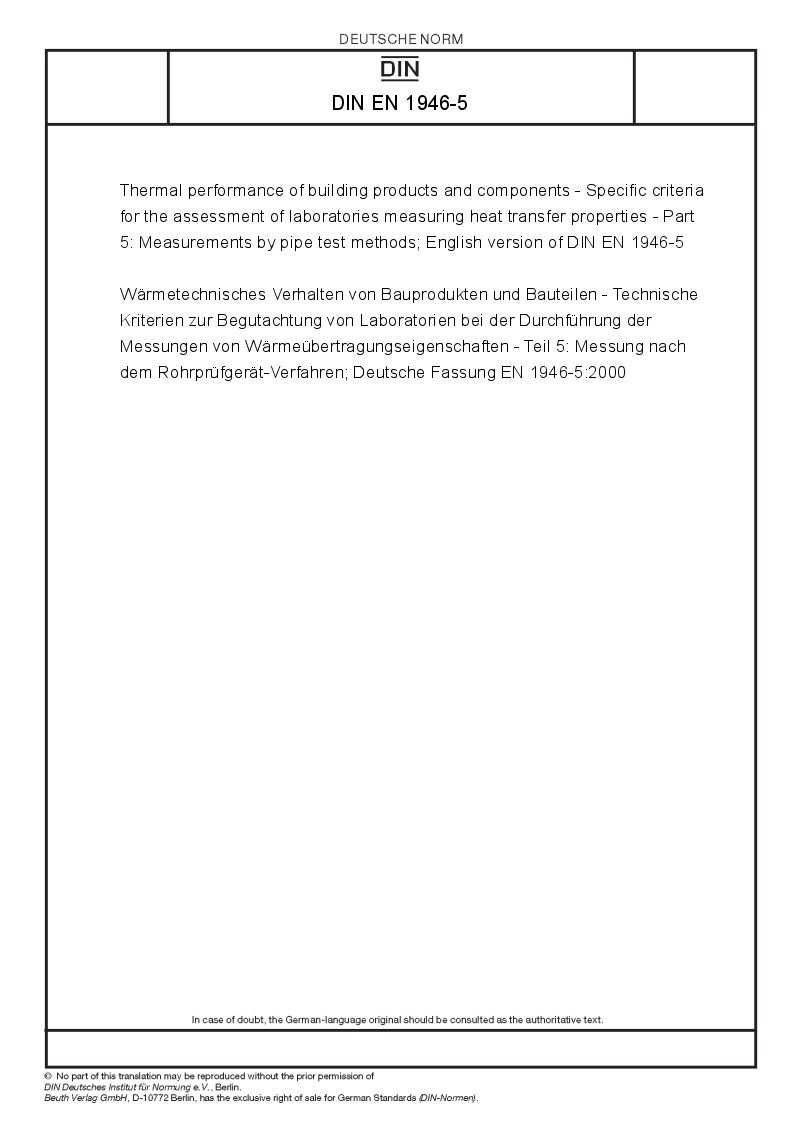 DEUTSCHE NORM

DIN

DIN EN 1946-5

Thermal performance of building products and components - Specific criteria for the assessment of laboratories measuring heat transfer properties - Part 5: Measurements by pipe test methods; English version of DIN EN 1946-5

Wärmetechnisches Verhalten von Bauprodukten und Bauteilen - Technische Kriterien zur Begutachtung von Laboratorien bei der Durchführung der Messungen von Wärmeübertragungseigenschaften - Teil 5: Messung nach dem Rohrprüfgerät-Verfahren; Deutsche Fassung EN 1946-5:2000

In case of doubt, the German-language original should be consulted as the authoritative text.

© No part of this translation may be reproduced without the prior permission of DIN Deutsches Institut für Normung e.V., Berlin.
Beuth Verlag GmbH, D-10772 Berlin, has the exclusive right of sale for German Standards (DIN-Normen).